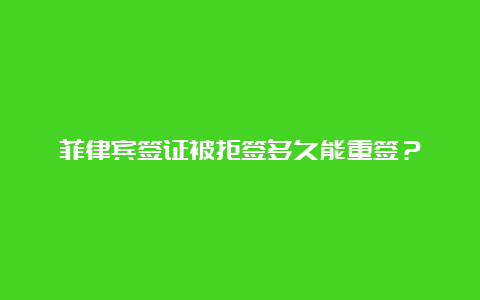 菲律宾签证被拒签多久能重签？